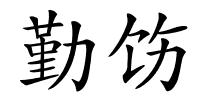 勤饬